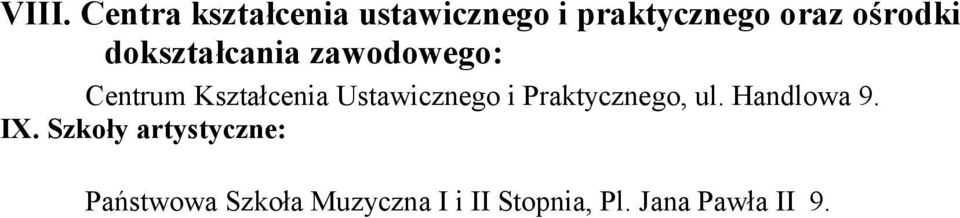 VIII. Centra kształcenia ustawicznego i praktycznego oraz ośrodki dokształcania zawodowego:

Centrum Kształcenia Ustawicznego i Praktycznego, ul. Handlowa 9.

IX. Szkoły artystyczne:

Państwowa Szkoła Muzyczna I i II Stopnia, Pl. Jana Pawła II 9.